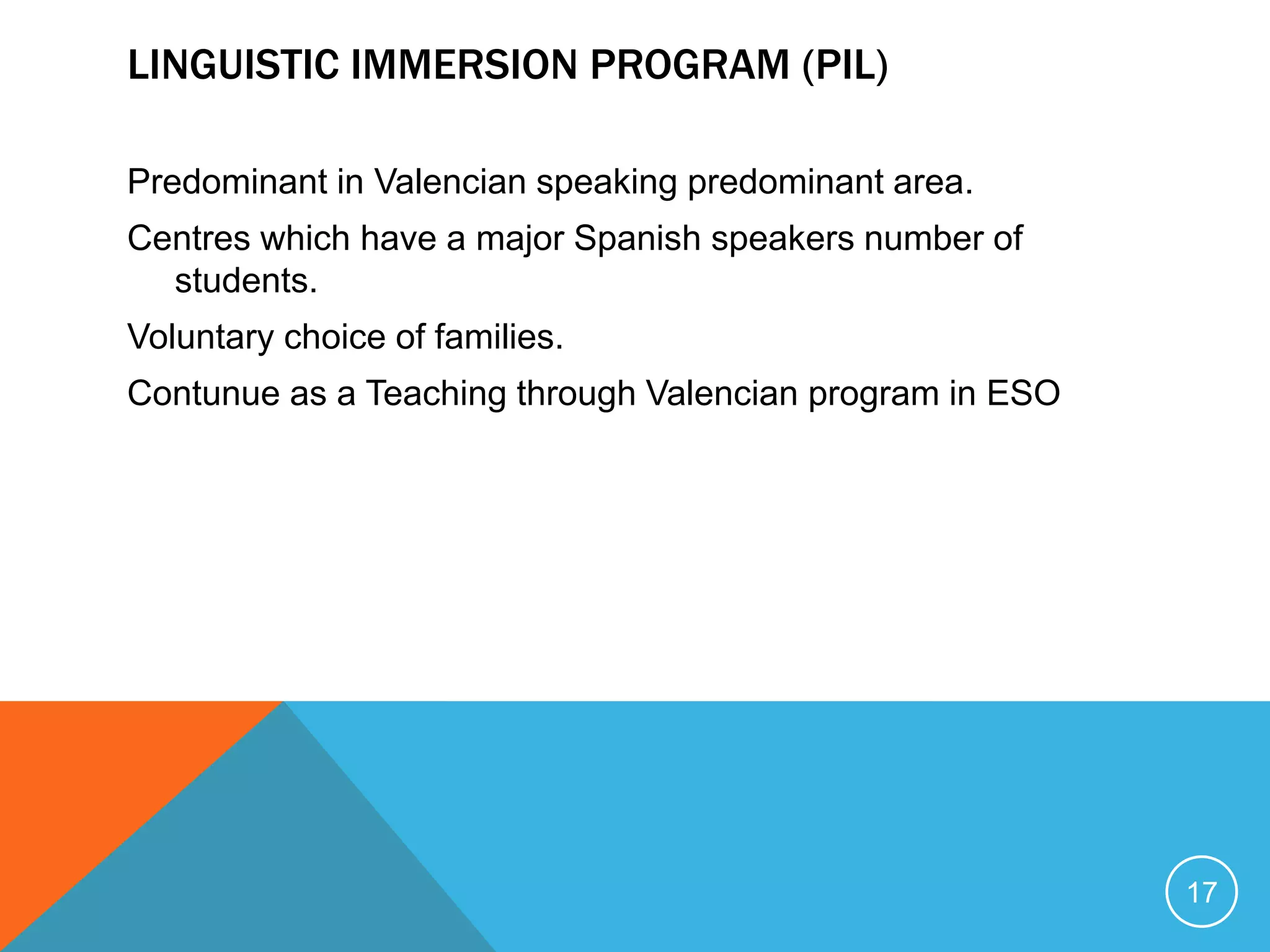 LINGUISTIC IMMERSION PROGRAM (PIL)

Predominant in Valencian speaking predominant area.

Centres which have a major Spanish speakers number of students.

Voluntary choice of families.

Contunue as a Teaching through Valencian program in ESO

17